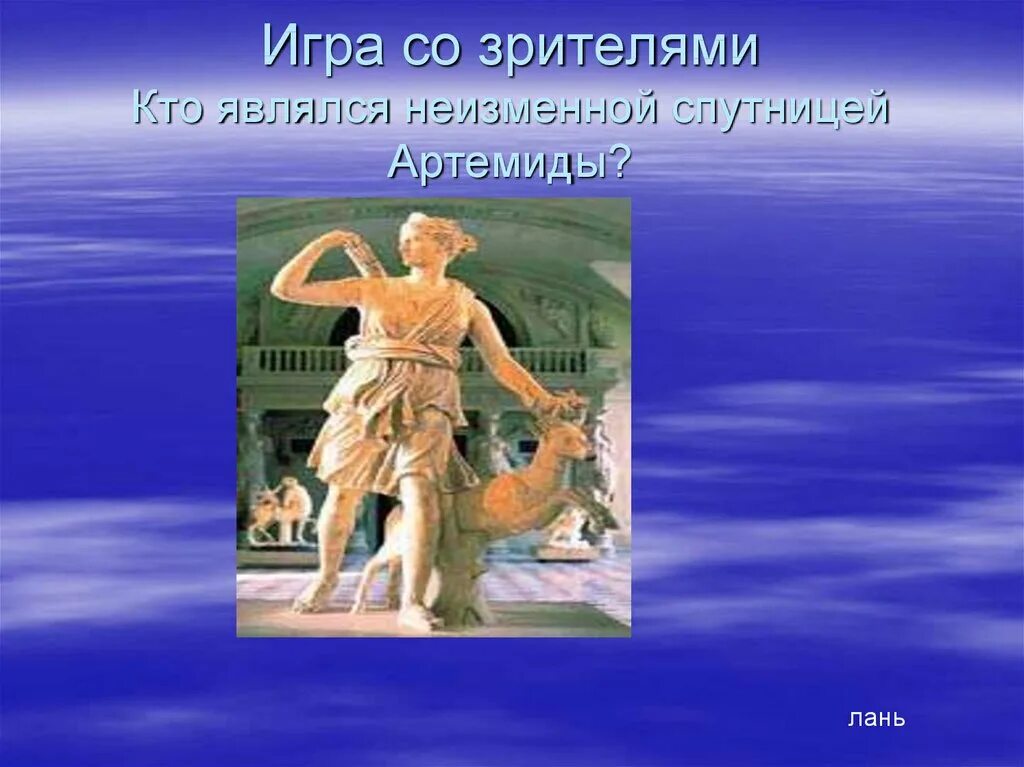 Игра со зрителями
Кто являлся неизменной спутницей Артемиды?

лань